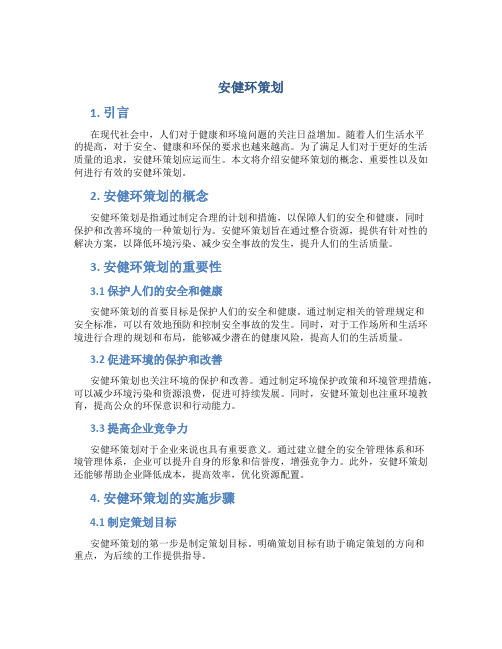 安健环策划

1. 引言

在现代社会中，人们对于健康和环境问题的关注日益增加。随着人们生活水平的提高，对于安全、健康和环保的要求也越来越高。为了满足人们对于更好的生活质量的追求，安健环策划应运而生。本文将介绍安健环策划的概念、重要性以及如何进行有效的安健环策划。

2. 安健环策划的概念

安健环策划是指通过制定合理的计划和措施，以保障人们的安全和健康，同时保护和改善环境的一种策划行为。安健环策划旨在通过整合资源，提供有针对性的解决方案，以降低环境污染、减少安全事故的发生，提升人们的生活质量。

3. 安健环策划的重要性

3.1 保护人们的安全和健康

安健环策划的首要目标是保护人们的安全和健康。通过制定相关的管理规定和安全标准，可以有效地预防和控制安全事故的发生。同时，对于工作场所和生活环境进行合理的规划和布局，能够减少潜在的健康风险，提高人们的生活质量。

3.2 促进环境的保护和改善

安健环策划也关注环境的保护和改善。通过制定环境保护政策和环境管理措施，可以减少环境污染和资源浪费，促进可持续发展。同时，安健环策划也注重环境教育，提高公众的环保意识和行动能力。

3.3 提高企业竞争力

安健环策划对于企业来说也具有重要意义。通过建立健全的安全管理体系和环境管理体系，企业可以提升自身的形象和信誉度，增强竞争力。此外，安健环策划还能够帮助企业降低成本，提高效率，优化资源配置。

4. 安健环策划的实施步骤

4.1 制定策划目标

安健环策划的第一步是制定策划目标。明确策划目标有助于确定策划的方向和重点，为后续的工作提供指导。